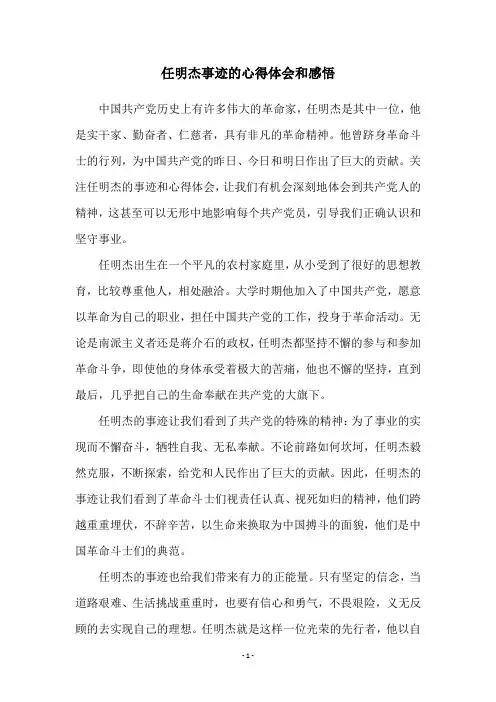 任明杰事迹的心得体会和感悟

中国共产党历史上有许多伟大的革命家，任明杰是其中一位，他是实干家、勤奋者、仁慈者，具有非凡的革命精神。他曾跻身革命斗士的行列，为中国共产党的昨日、今日和明日作出了巨大的贡献。关注任明杰的事迹和心得体会，让我们有机会深刻地体会到共产党人的精神，这甚至可以无形中地影响每个共产党员，引导我们正确认识和坚守事业。

任明杰出生在一个平凡的农村家庭里，从小受到了很好的思想教育，比较尊重他人，相处融洽。大学时期他加入了中国共产党，愿意以革命为自己的职业，担任中国共产党的工作，投身于革命活动。无论是南派主义者还是蒋介石的政权，任明杰都坚持不懈的参与和参加革命斗争，即使他的身体承受着极大的苦痛，他也不懈的坚持，直到最后，几乎把自己的生命奉献在共产党的大旗下。

任明杰的事迹让我们看到了共产党的特殊的精神：为了事业的实现而不懈奋斗，牺牲自我、无私奉献。不论前路如何坎坷，任明杰毅然克服，不断探索，给党和人民作出了巨大的贡献。因此，任明杰的事迹让我们看到了革命斗士们视责任认真、视死如归的精神，他们跨越重重埋伏，不辞辛苦，以生命来换取为中国搏斗的面貌，他们是中国革命斗士们的典范。

任明杰的事迹也给我们带来有力的正能量。只有坚定的信念，当道路艰难、生活挑战重重时，也要有信心和勇气，不畏艰险，义无反顾的去实现自己的理想。任明杰就是这样一位光荣的先行者，他以自

- 1 -